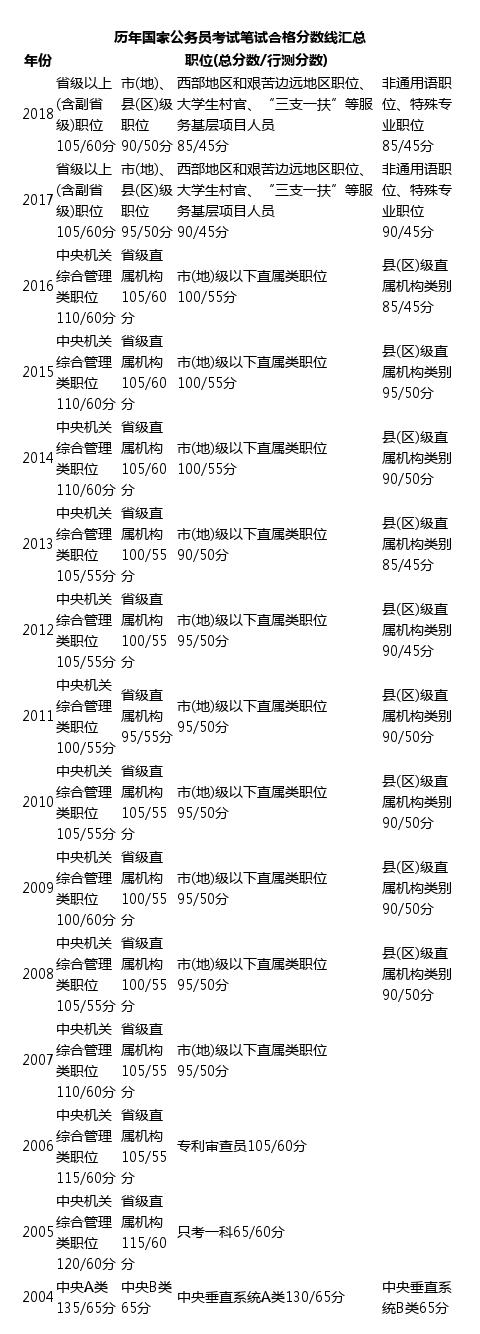 历年国家公务员考试笔试合格分数线汇总

| 年份 | 职位(总分数/行测分数) | | | |
|---|---|---|---|---|
| 2018 | 省级以上(含副省级)职位105/60分 | 市(地)、县(区)级职位90/50分 | 西部地区和艰苦边远地区职位、大学生村官、“三支一扶”等服务基层项目人员85/45分 | 非通用语职位、特殊专业职位85/45分 |
| 2017 | 省级以上(含副省级)职位105/60分 | 市(地)、县(区)级职位95/50分 | 西部地区和艰苦边远地区职位、大学生村官、“三支一扶”等服务基层项目人员90/45分 | 非通用语职位、特殊专业职位90/45分 |
| 2016 | 中央机关综合管理类职位110/60分 | 省级直属机构105/60分 | 市(地)级以下直属类职位100/55分 | 县(区)级直属机构类别85/45分 |
| 2015 | 中央机关综合管理类职位110/60分 | 省级直属机构105/60分 | 市(地)级以下直属类职位100/55分 | 县(区)级直属机构类别95/50分 |
| 2014 | 中央机关综合管理类职位110/60分 | 省级直属机构105/60分 | 市(地)级以下直属类职位100/55分 | 县(区)级直属机构类别90/50分 |
| 2013 | 中央机关综合管理类职位105/55分 | 省级直属机构100/55分 | 市(地)级以下直属类职位90/50分 | 县(区)级直属机构类别85/45分 |
| 2012 | 中央机关综合管理类职位105/55分 | 省级直属机构100/55分 | 市(地)级以下直属类职位95/50分 | 县(区)级直属机构类别90/45分 |
| 2011 | 中央机关综合管理类职位100/55分 | 省级直属机构95/55分 | 市(地)级以下直属类职位95/50分 | 县(区)级直属机构类别90/50分 |
| 2010 | 中央机关综合管理类职位105/55分 | 省级直属机构105/55分 | 市(地)级以下直属类职位95/50分 | 县(区)级直属机构类别90/50分 |
| 2009 | 中央机关综合管理类职位100/60分 | 省级直属机构100/55分 | 市(地)级以下直属类职位95/50分 | 县(区)级直属机构类别90/50分 |
| 2008 | 中央机关综合管理类职位105/55分 | 省级直属机构100/55分 | 市(地)级以下直属类职位95/50分 | 县(区)级直属机构类别90/50分 |
| 2007 | 中央机关综合管理类职位110/60分 | 省级直属机构105/55分 | 市(地)级以下直属类职位95/50分 | |
| 2006 | 中央机关综合管理类职位115/60分 | 省级直属机构105/55分 | 专利审查员105/60分 | |
| 2005 | 中央机关综合管理类职位120/60分 | 省级直属机构115/60分 | 只考一科65/60分 | |
| 2004 | 中央A类135/65分 | 中央B类65分 | 中央垂直系统A类130/65分 | 中央垂直系统B类65分 |